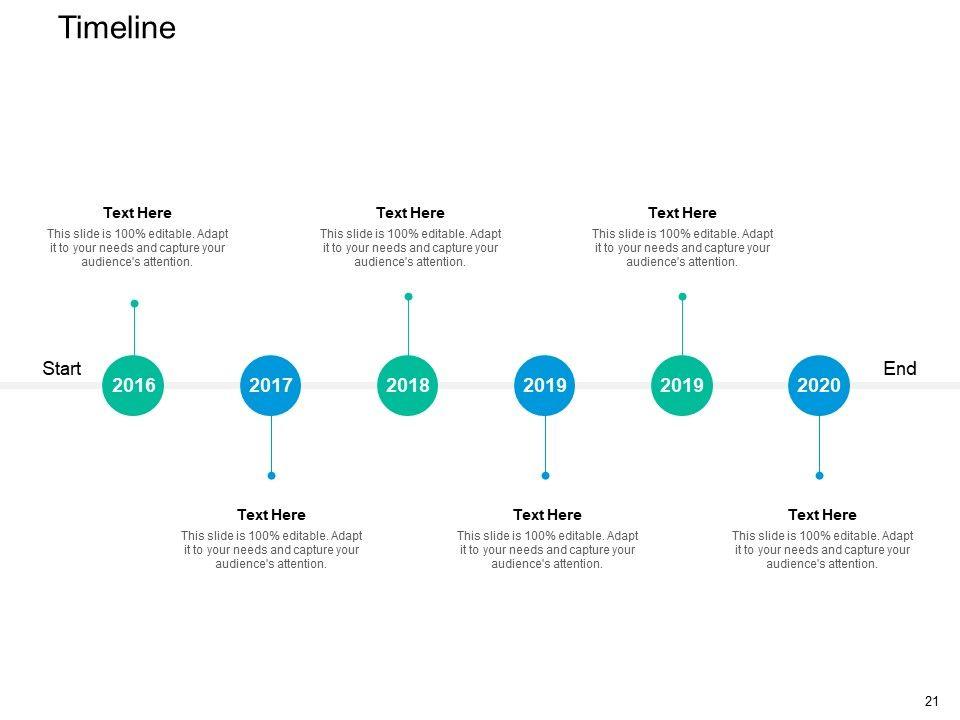 Timeline

Text Here
This slide is 100% editable. Adapt it to your needs and capture your audience's attention.

Text Here
This slide is 100% editable. Adapt it to your needs and capture your audience's attention.

Text Here
This slide is 100% editable. Adapt it to your needs and capture your audience's attention.

Start
2016
2017
2018
2019
2019
2020
End

Text Here
This slide is 100% editable. Adapt it to your needs and capture your audience's attention.

Text Here
This slide is 100% editable. Adapt it to your needs and capture your audience's attention.

Text Here
This slide is 100% editable. Adapt it to your needs and capture your audience's attention.

21